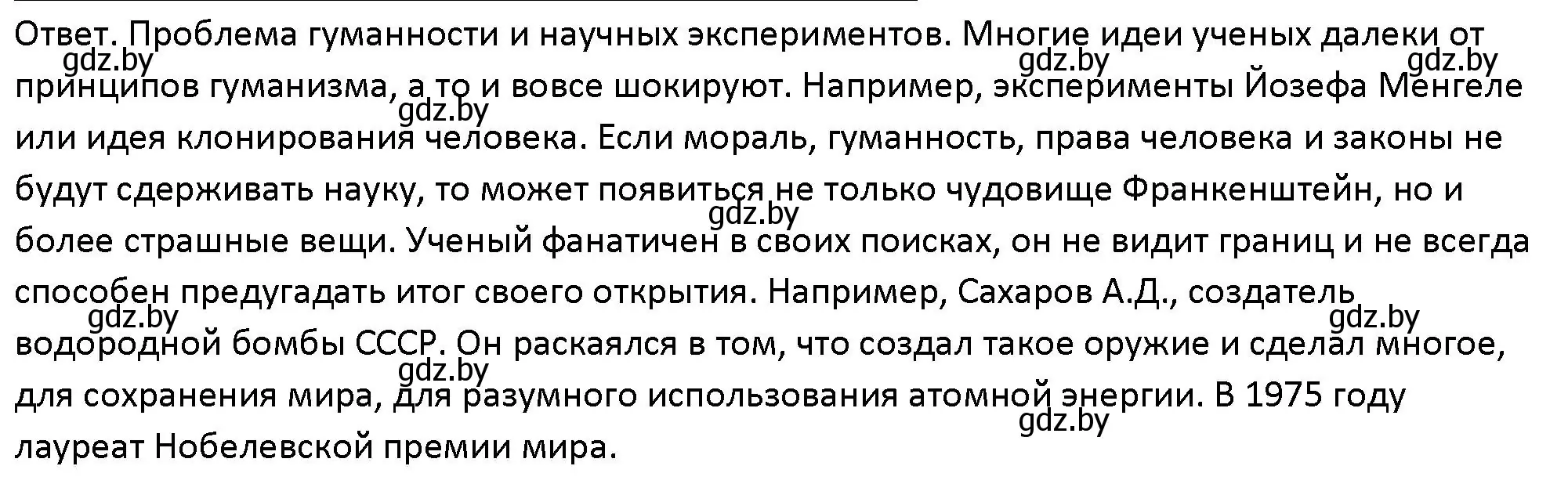 Ответ. Проблема гуманности и научных экспериментов. Многие идеи ученых далеки от принципов гуманизма, а то и вовсе шокируют. Например, эксперименты Йозефа Менгеле или идея клонирования человека. Если мораль, гуманность, права человека и законы не будут сдерживать науку, то может появиться не только чудовище Франкенштейн, но и более страшные вещи. Ученый фанатичен в своих поисках, он не видит границ и не всегда способен предугадать итог своего открытия. Например, Сахаров А.Д., создатель водородной бомбы СССР. Он раскаялся в том, что создал такое оружие и сделал многое, для сохранения мира, для разумного использования атомной энергии. В 1975 году лауреат Нобелевской премии мира.

gdz.by gdz.by gdz.by gdz.by gdz.by gdz.by gdz.by gdz.by gdz.by